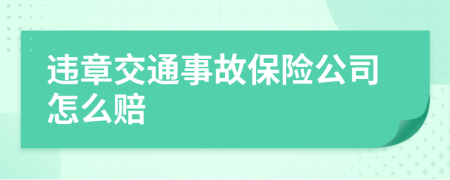 违章交通事故保险公司怎么赔